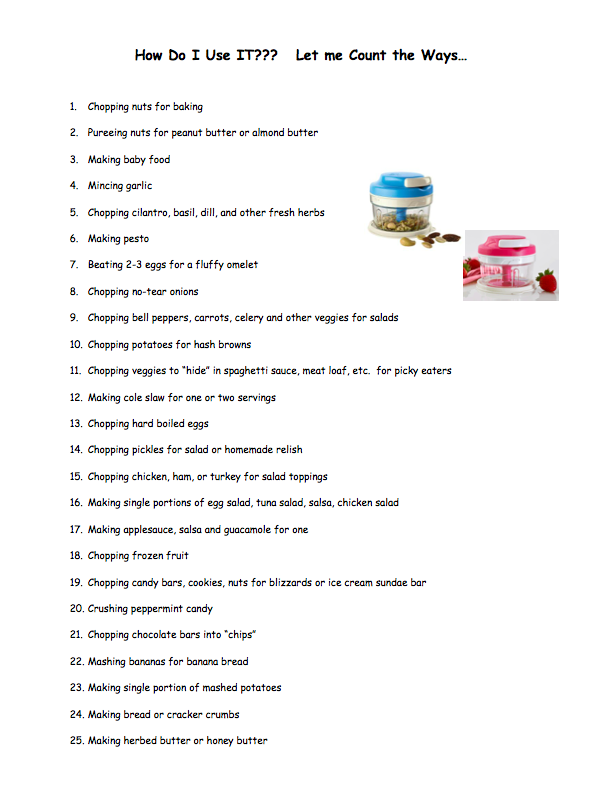 How Do I Use IT???   Let me Count the Ways…

1. Chopping nuts for baking
2. Pureeing nuts for peanut butter or almond butter
3. Making baby food
4. Mincing garlic
5. Chopping cilantro, basil, dill, and other fresh herbs
6. Making pesto
7. Beating 2-3 eggs for a fluffy omelet
8. Chopping no-tear onions
9. Chopping bell peppers, carrots, celery and other veggies for salads
10. Chopping potatoes for hash browns
11. Chopping veggies to "hide" in spaghetti sauce, meat loaf, etc. for picky eaters
12. Making cole slaw for one or two servings
13. Chopping hard boiled eggs
14. Chopping pickles for salad or homemade relish
15. Chopping chicken, ham, or turkey for salad toppings
16. Making single portions of egg salad, tuna salad, salsa, chicken salad
17. Making applesauce, salsa and guacamole for one
18. Chopping frozen fruit
19. Chopping candy bars, cookies, nuts for blizzards or ice cream sundae bar
20. Crushing peppermint candy
21. Chopping chocolate bars into "chips"
22. Mashing bananas for banana bread
23. Making single portion of mashed potatoes
24. Making bread or cracker crumbs
25. Making herbed butter or honey butter